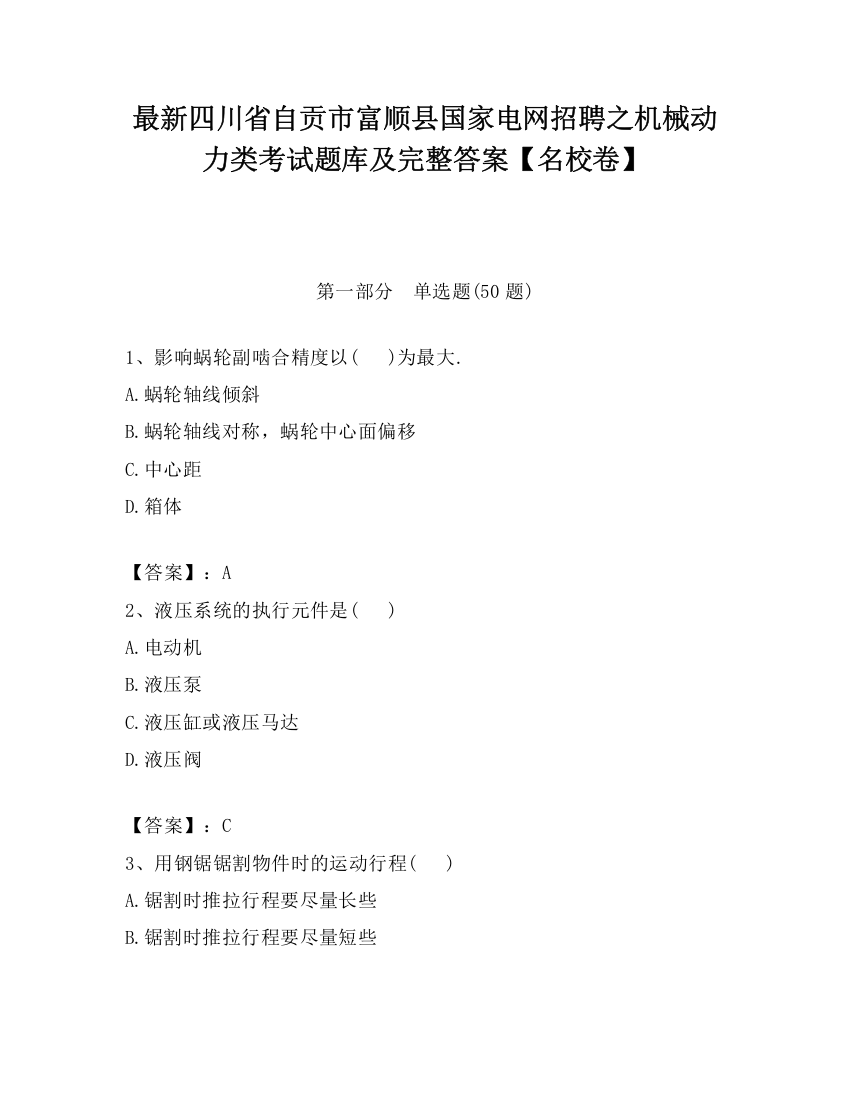 最新四川省自贡市富顺县国家电网招聘之机械动力类考试题库及完整答案【名校卷】

第一部分　单选题(50 题)

1、影响蜗轮副啮合精度以(　)为最大.

A.蜗轮轴线倾斜

B.蜗轮轴线对称，蜗轮中心面偏移

C.中心距

D.箱体

【答案】：A

2、液压系统的执行元件是(　)

A.电动机

B.液压泵

C.液压缸或液压马达

D.液压阀

【答案】：C

3、用钢锯锯割物件时的运动行程(　)

A.锯割时推拉行程要尽量长些

B.锯割时推拉行程要尽量短些